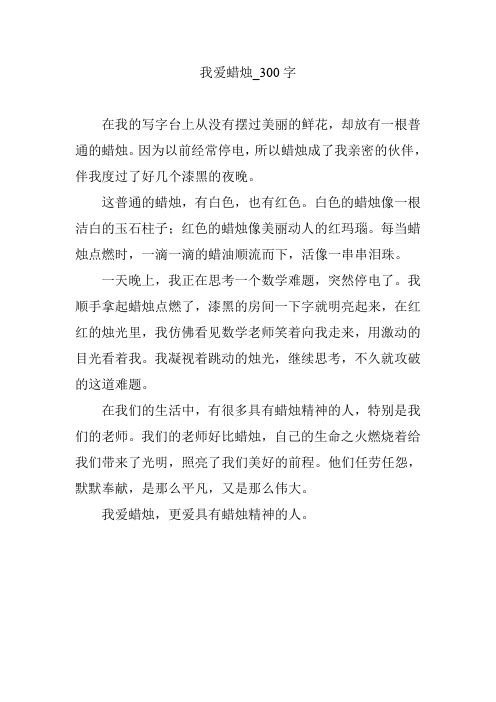 我爱蜡烛_300 字

在我的写字台上从没有摆过美丽的鲜花，却放有一根普通的蜡烛。因为以前经常停电，所以蜡烛成了我亲密的伙伴，伴我度过了好几个漆黑的夜晚。

这普通的蜡烛，有白色，也有红色。白色的蜡烛像一根洁白的玉石柱子；红色的蜡烛像美丽动人的红玛瑙。每当蜡烛点燃时，一滴一滴的蜡油顺流而下，活像一串串泪珠。

一天晚上，我正在思考一个数学难题，突然停电了。我顺手拿起蜡烛点燃了，漆黑的房间一下字就明亮起来，在红红的烛光里，我仿佛看见数学老师笑着向我走来，用激动的目光看着我。我凝视着跳动的烛光，继续思考，不久就攻破的这道难题。

在我们的生活中，有很多具有蜡烛精神的人，特别是我们的老师。我们的老师好比蜡烛，自己的生命之火燃烧着给我们带来了光明，照亮了我们美好的前程。他们任劳任怨，默默奉献，是那么平凡，又是那么伟大。

我爱蜡烛，更爱具有蜡烛精神的人。